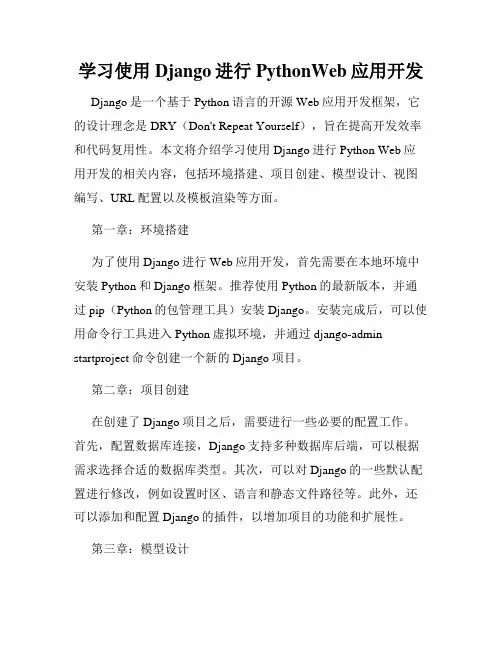 学习使用 Django 进行 PythonWeb 应用开发

Django 是一个基于 Python 语言的开源 Web 应用开发框架，它的设计理念是 DRY（Don't Repeat Yourself），旨在提高开发效率和代码复用性。本文将介绍学习使用 Django 进行 Python Web 应用开发的相关内容，包括环境搭建、项目创建、模型设计、视图编写、URL 配置以及模板渲染等方面。

第一章：环境搭建

为了使用 Django 进行 Web 应用开发，首先需要在本地环境中安装 Python 和 Django 框架。推荐使用 Python 的最新版本，并通过 pip（Python 的包管理工具）安装 Django。安装完成后，可以使用命令行工具进入 Python 虚拟环境，并通过 django-admin startproject 命令创建一个新的 Django 项目。

第二章：项目创建

在创建了 Django 项目之后，需要进行一些必要的配置工作。首先，配置数据库连接，Django 支持多种数据库后端，可以根据需求选择合适的数据库类型。其次，可以对 Django 的一些默认配置进行修改，例如设置时区、语言和静态文件路径等。此外，还可以添加和配置 Django 的插件，以增加项目的功能和扩展性。

第三章：模型设计